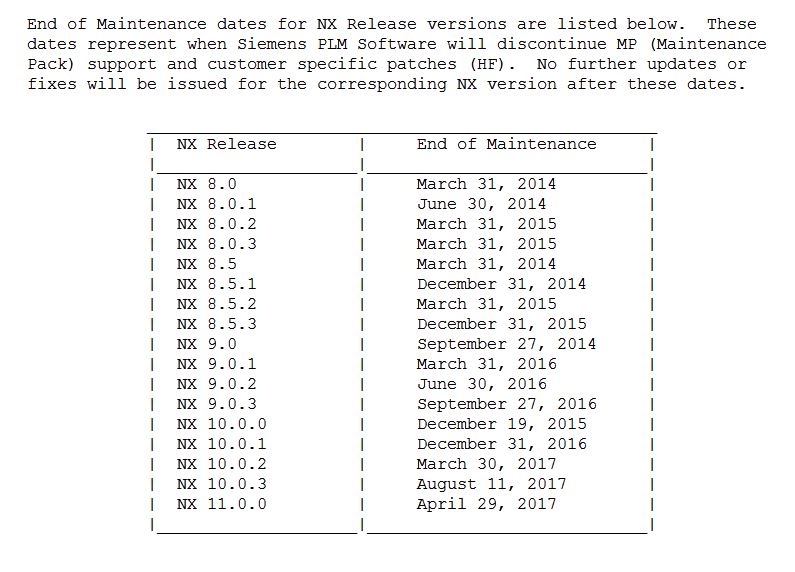 End of Maintenance dates for NX Release versions are listed below. These dates represent when Siemens PLM Software will discontinue MP (Maintenance Pack) support and customer specific patches (HF). No further updates or fixes will be issued for the corresponding NX version after these dates.

| NX Release | End of Maintenance |
|---|---|
| NX 8.0 | March 31, 2014 |
| NX 8.0.1 | June 30, 2014 |
| NX 8.0.2 | March 31, 2015 |
| NX 8.0.3 | March 31, 2015 |
| NX 8.5 | March 31, 2014 |
| NX 8.5.1 | December 31, 2014 |
| NX 8.5.2 | March 31, 2015 |
| NX 8.5.3 | December 31, 2015 |
| NX 9.0 | September 27, 2014 |
| NX 9.0.1 | March 31, 2016 |
| NX 9.0.2 | June 30, 2016 |
| NX 9.0.3 | September 27, 2016 |
| NX 10.0.0 | December 19, 2015 |
| NX 10.0.1 | December 31, 2016 |
| NX 10.0.2 | March 30, 2017 |
| NX 10.0.3 | August 11, 2017 |
| NX 11.0.0 | April 29, 2017 |